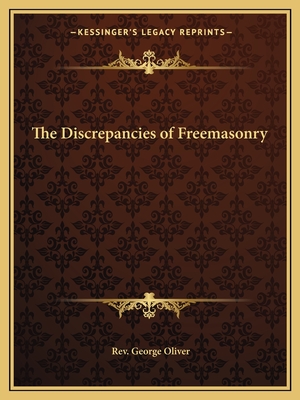 —KESSINGER'S LEGACY REPRINTS—

The Discrepancies of Freemasonry

Rev. George Oliver